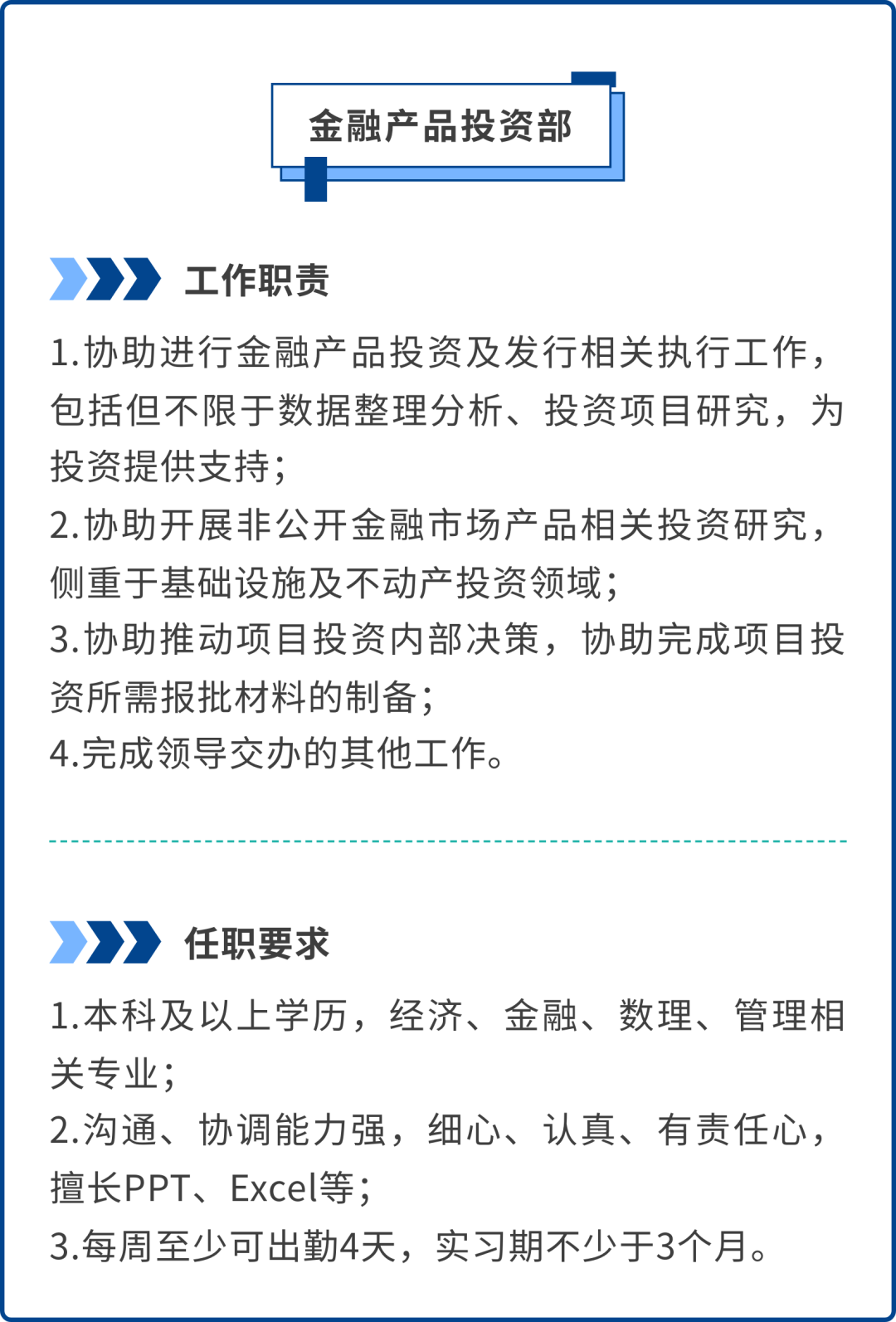 金融产品投资部

工作职责

1.协助进行金融产品投资及发行相关执行工作，包括但不限于数据整理分析、投资项目研究，为投资提供支持；
2.协助开展非公开金融市场产品相关投资研究，侧重于基础设施及不动产投资领域；
3.协助推动项目投资内部决策，协助完成项目投资所需报批材料的制备；
4.完成领导交办的其他工作。

任职要求

1.本科及以上学历，经济、金融、数理、管理相关专业；
2.沟通、协调能力强，细心、认真、有责任心，擅长PPT、Excel等；
3.每周至少可出勤4天，实习期不少于3个月。